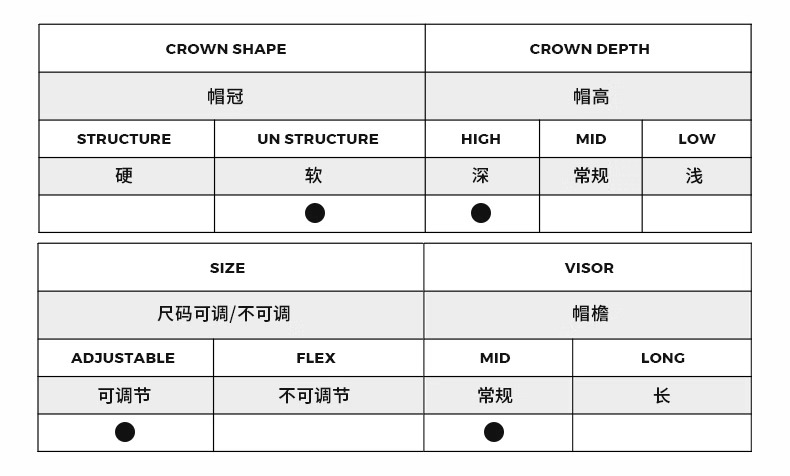 | CROWN SHAPE | | CROWN DEPTH | | |
|---|---|---|---|---|
| 帽冠 | | 帽高 | | |
| STRUCTURE | UN STRUCTURE | HIGH | MID | LOW |
| 硬 | 软 | 深 | 常规 | 浅 |
| | ● | ● | | |

| SIZE | | VISOR | |
|---|---|---|---|
| 尺码可调/不可调 | | 帽檐 | |
| ADJUSTABLE | FLEX | MID | LONG |
| 可调节 | 不可调节 | 常规 | 长 |
| ● | | ● | |